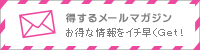 得するメールマガジン
お得な情報をイチ早くGet！